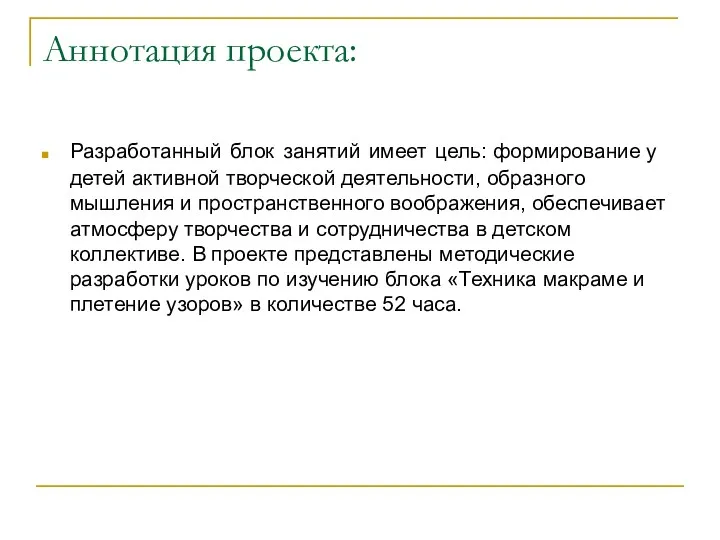 Аннотация проекта:

Разработанный блок занятий имеет цель: формирование у детей активной творческой деятельности, образного мышления и пространственного воображения, обеспечивает атмосферу творчества и сотрудничества в детском коллективе. В проекте представлены методические разработки уроков по изучению блока «Техника макраме и плетение узоров» в количестве 52 часа.